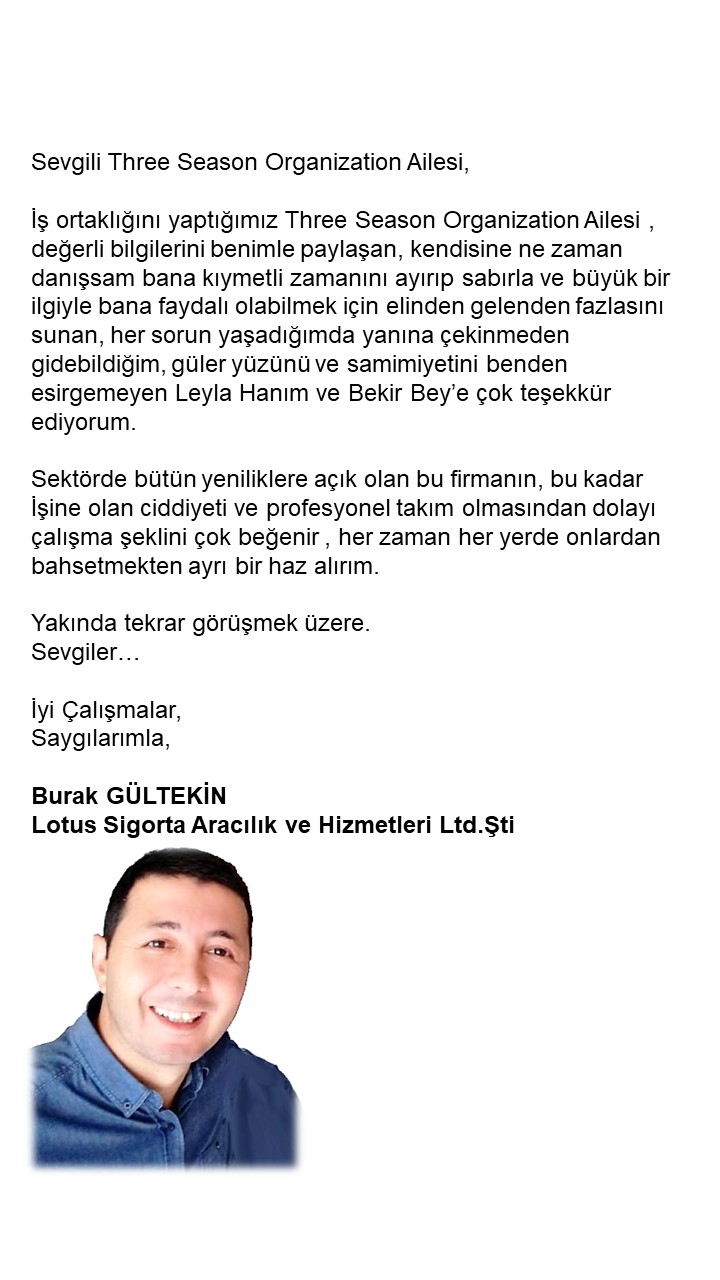 Sevgili Three Season Organization Ailesi,

İş ortaklığını yaptığımız Three Season Organization Ailesi , değerli bilgilerini benimle paylaşan, kendisine ne zaman danışsam bana kıymetli zamanını ayırıp sabırla ve büyük bir ilgiyle bana faydalı olabilmek için elinden gelenden fazlasını sunan, her sorun yaşadığımda yanına çekinmeden gidebildiğim, güler yüzünü ve samimiyetini benden esirgemeyen Leyla Hanım ve Bekir Bey'e çok teşekkür ediyorum.

Sektörde bütün yeniliklere açık olan bu firmanın, bu kadar İşine olan ciddiyeti ve profesyonel takım olmasından dolayı çalışma şeklini çok beğenir , her zaman her yerde onlardan bahsetmekten ayrı bir haz alırım.

Yakında tekrar görüşmek üzere.
Sevgiler…

İyi Çalışmalar,
Saygılarımla,

Burak GÜLTEKİN
Lotus Sigorta Aracılık ve Hizmetleri Ltd.Şti